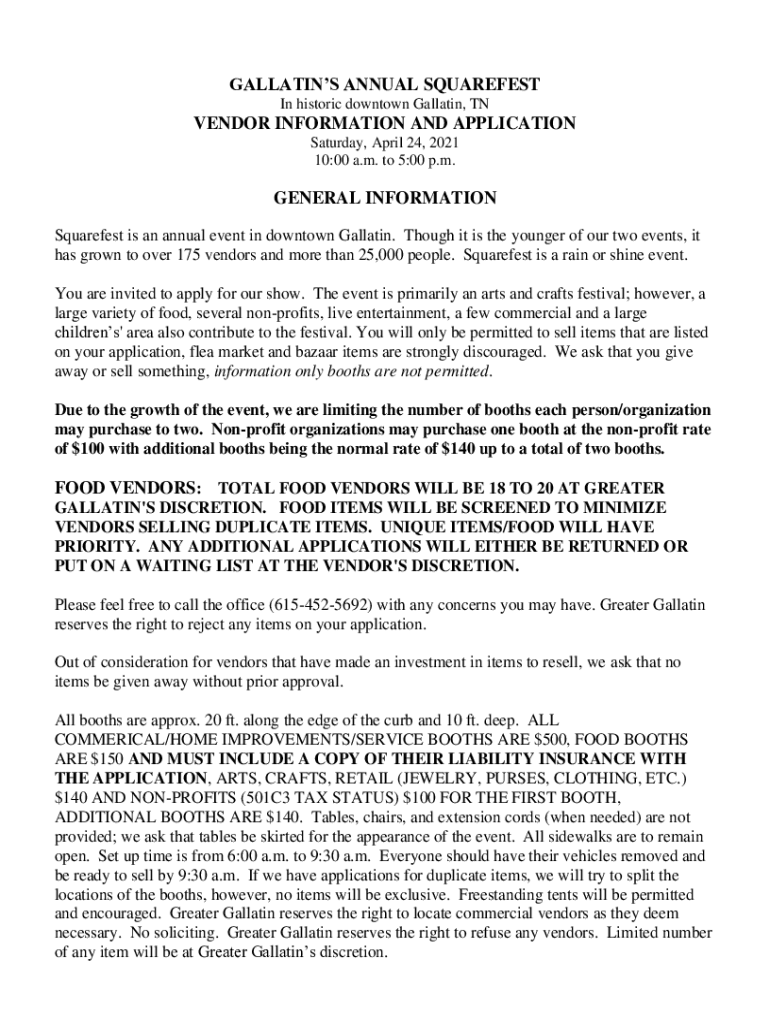 GALLATIN'S ANNUAL SQUAREFEST
In historic downtown Gallatin, TN
VENDOR INFORMATION AND APPLICATION
Saturday, April 24, 2021
10:00 a.m. to 5:00 p.m.

GENERAL INFORMATION

Squarefest is an annual event in downtown Gallatin. Though it is the younger of our two events, it has grown to over 175 vendors and more than 25,000 people. Squarefest is a rain or shine event.

You are invited to apply for our show. The event is primarily an arts and crafts festival; however, a large variety of food, several non-profits, live entertainment, a few commercial and a large children's' area also contribute to the festival. You will only be permitted to sell items that are listed on your application, flea market and bazaar items are strongly discouraged. We ask that you give away or sell something, information only booths are not permitted.

Due to the growth of the event, we are limiting the number of booths each person/organization may purchase to two. Non-profit organizations may purchase one booth at the non-profit rate of $100 with additional booths being the normal rate of $140 up to a total of two booths.

FOOD VENDORS: TOTAL FOOD VENDORS WILL BE 18 TO 20 AT GREATER GALLATIN'S DISCRETION. FOOD ITEMS WILL BE SCREENED TO MINIMIZE VENDORS SELLING DUPLICATE ITEMS. UNIQUE ITEMS/FOOD WILL HAVE PRIORITY. ANY ADDITIONAL APPLICATIONS WILL EITHER BE RETURNED OR PUT ON A WAITING LIST AT THE VENDOR'S DISCRETION.

Please feel free to call the office (615-452-5692) with any concerns you may have. Greater Gallatin reserves the right to reject any items on your application.

Out of consideration for vendors that have made an investment in items to resell, we ask that no items be given away without prior approval.

All booths are approx. 20 ft. along the edge of the curb and 10 ft. deep. ALL COMMERICAL/HOME IMPROVEMENTS/SERVICE BOOTHS ARE $500, FOOD BOOTHS ARE $150 AND MUST INCLUDE A COPY OF THEIR LIABILITY INSURANCE WITH THE APPLICATION, ARTS, CRAFTS, RETAIL (JEWELRY, PURSES, CLOTHING, ETC.) $140 AND NON-PROFITS (501C3 TAX STATUS) $100 FOR THE FIRST BOOTH, ADDITIONAL BOOTHS ARE $140. Tables, chairs, and extension cords (when needed) are not provided; we ask that tables be skirted for the appearance of the event. All sidewalks are to remain open. Set up time is from 6:00 a.m. to 9:30 a.m. Everyone should have their vehicles removed and be ready to sell by 9:30 a.m. If we have applications for duplicate items, we will try to split the locations of the booths, however, no items will be exclusive. Freestanding tents will be permitted and encouraged. Greater Gallatin reserves the right to locate commercial vendors as they deem necessary. No soliciting. Greater Gallatin reserves the right to refuse any vendors. Limited number of any item will be at Greater Gallatin's discretion.